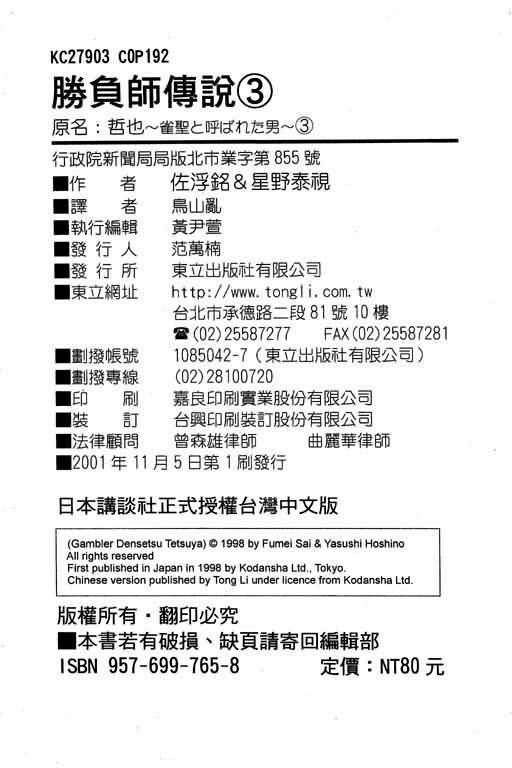 KC27903 C0P192

勝負師傳說③

原名：哲也～雀聖と呼ばれた男～③

行政院新聞局局版北市業字第 855 號

■作　　者　佐浮銘＆星野泰視
■譯　　者　鳥山亂
■執行編輯　黃尹萱
■發 行 人　范萬楠
■發 行 所　東立出版社有限公司
■東立網址　http://www.tongli.com.tw
台北市承德路二段 81 號 10 樓
☎(02)25587277　FAX(02)25587281
■劃撥帳號　1085042-7（東立出版社有限公司）
■劃撥專線　(02)28100720
■印　　刷　嘉良印刷實業股份有限公司
■裝　　訂　台興印刷裝訂股份有限公司
■法律顧問　曾森雄律師　曲麗華律師
■2001 年 11 月 5 日第 1 刷發行

日本講談社正式授權台灣中文版

(Gambler Densetsu Tetsuya) © 1998 by Fumei Sai & Yasushi Hoshino
All rights reserved
First published in Japan in 1998 by Kodansha Ltd., Tokyo.
Chinese version published by Tong Li under licence from Kodansha Ltd.

版權所有・翻印必究
■本書若有破損、缺頁請寄回編輯部
ISBN 957-699-765-8　定價：NT80 元